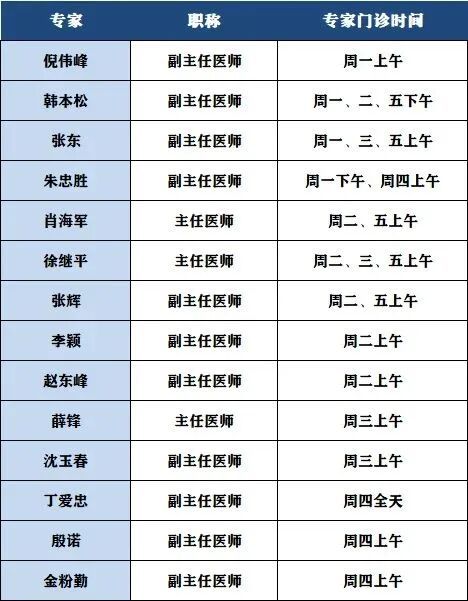 | 专家 | 职称 | 专家门诊时间 |
|---|---|---|
| 倪伟峰 | 副主任医师 | 周一上午 |
| 韩本松 | 副主任医师 | 周一、二、五下午 |
| 张东 | 副主任医师 | 周一、三、五上午 |
| 朱忠胜 | 副主任医师 | 周一下午、周四上午 |
| 肖海军 | 主任医师 | 周二、五上午 |
| 徐继平 | 主任医师 | 周二、三、五上午 |
| 张辉 | 副主任医师 | 周二、五上午 |
| 李颖 | 副主任医师 | 周二上午 |
| 赵东峰 | 副主任医师 | 周二上午 |
| 薛锋 | 主任医师 | 周三上午 |
| 沈玉春 | 副主任医师 | 周三上午 |
| 丁爱忠 | 副主任医师 | 周四全天 |
| 殷诺 | 副主任医师 | 周四上午 |
| 金粉勤 | 副主任医师 | 周四上午 |